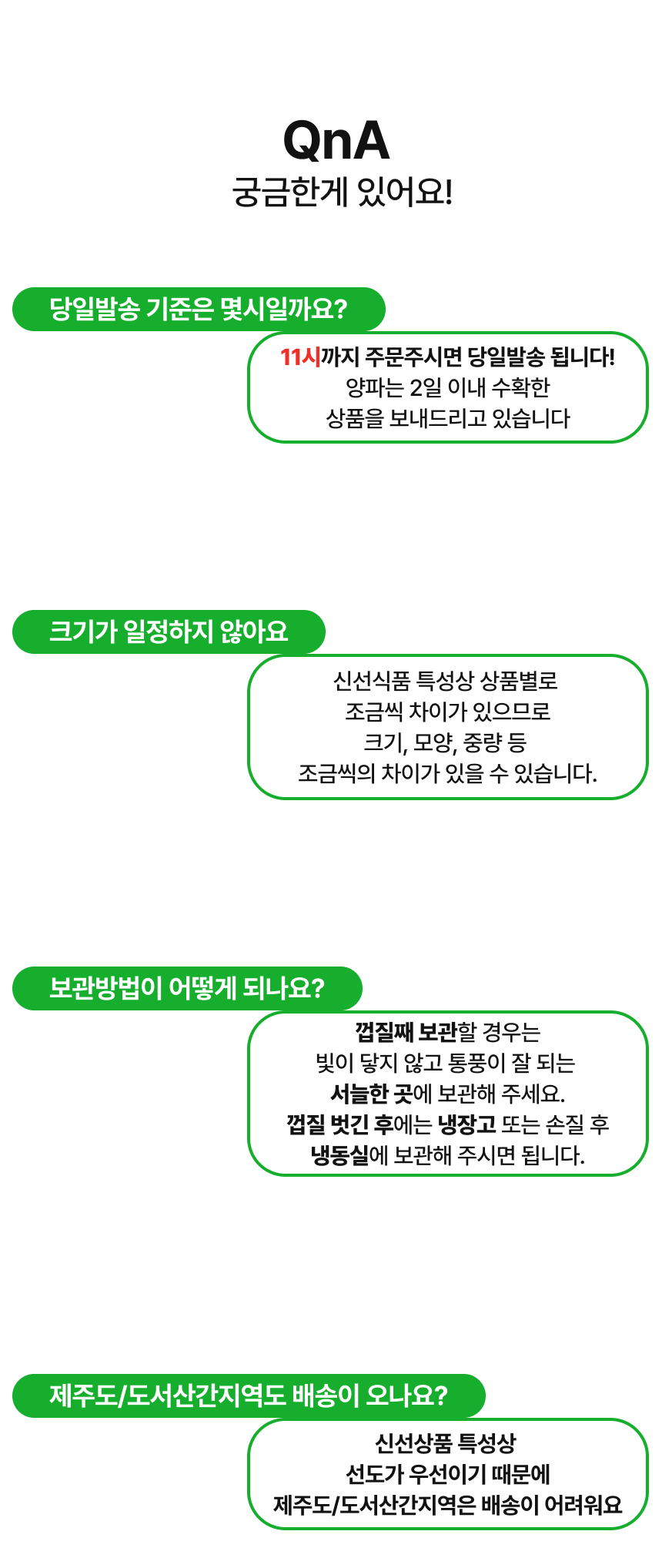 QnA
궁금한게 있어요!

당일발송 기준은 몇시일까요?

11시까지 주문주시면 당일발송 됩니다!
양파는 2일 이내 수확한
상품을 보내드리고 있습니다

크기가 일정하지 않아요

신선식품 특성상 상품별로
조금씩 차이가 있으므로
크기, 모양, 중량 등
조금씩의 차이가 있을 수 있습니다.

보관방법이 어떻게 되나요?

껍질째 보관할 경우는
빛이 닿지 않고 통풍이 잘 되는
서늘한 곳에 보관해 주세요.
껍질 벗긴 후에는 냉장고 또는 손질 후
냉동실에 보관해 주시면 됩니다.

제주도/도서산간지역도 배송이 오나요?

신선상품 특성상
선도가 우선이기 때문에
제주도/도서산간지역은 배송이 어려워요